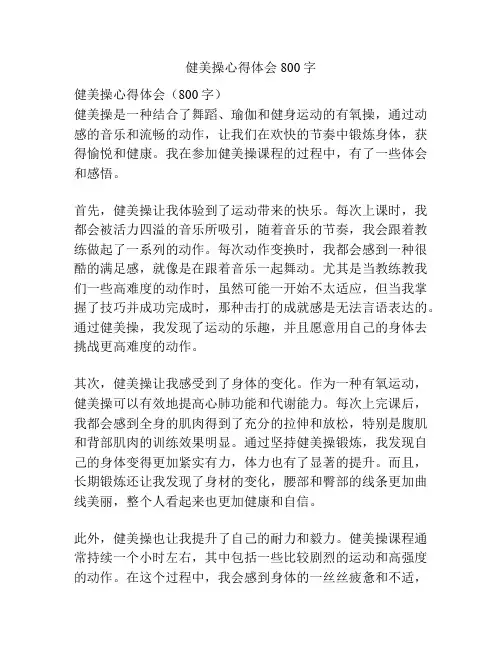 健美操心得体会 800 字

健美操心得体会（800 字）
健美操是一种结合了舞蹈、瑜伽和健身运动的有氧操，通过动感的音乐和流畅的动作，让我们在欢快的节奏中锻炼身体，获得愉悦和健康。我在参加健美操课程的过程中，有了一些体会和感悟。

首先，健美操让我体验到了运动带来的快乐。每次上课时，我都会被活力四溢的音乐所吸引，随着音乐的节奏，我会跟着教练做起了一系列的动作。每次动作变换时，我都会感到一种很酷的满足感，就像是在跟着音乐一起舞动。尤其是当教练教我们一些高难度的动作时，虽然可能一开始不太适应，但当我掌握了技巧并成功完成时，那种击打的成就感是无法言语表达的。通过健美操，我发现了运动的乐趣，并且愿意用自己的身体去挑战更高难度的动作。

其次，健美操让我感受到了身体的变化。作为一种有氧运动，健美操可以有效地提高心肺功能和代谢能力。每次上完课后，我都会感到全身的肌肉得到了充分的拉伸和放松，特别是腹肌和背部肌肉的训练效果明显。通过坚持健美操锻炼，我发现自己的身体变得更加紧实有力，体力也有了显著的提升。而且，长期锻炼还让我发现了身材的变化，腰部和臀部的线条更加曲线美丽，整个人看起来也更加健康和自信。

此外，健美操也让我提升了自己的耐力和毅力。健美操课程通常持续一个小时左右，其中包括一些比较剧烈的运动和高强度的动作。在这个过程中，我会感到身体的一丝丝疲惫和不适，